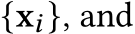 $\{\mathbf{x}_i\}$, and